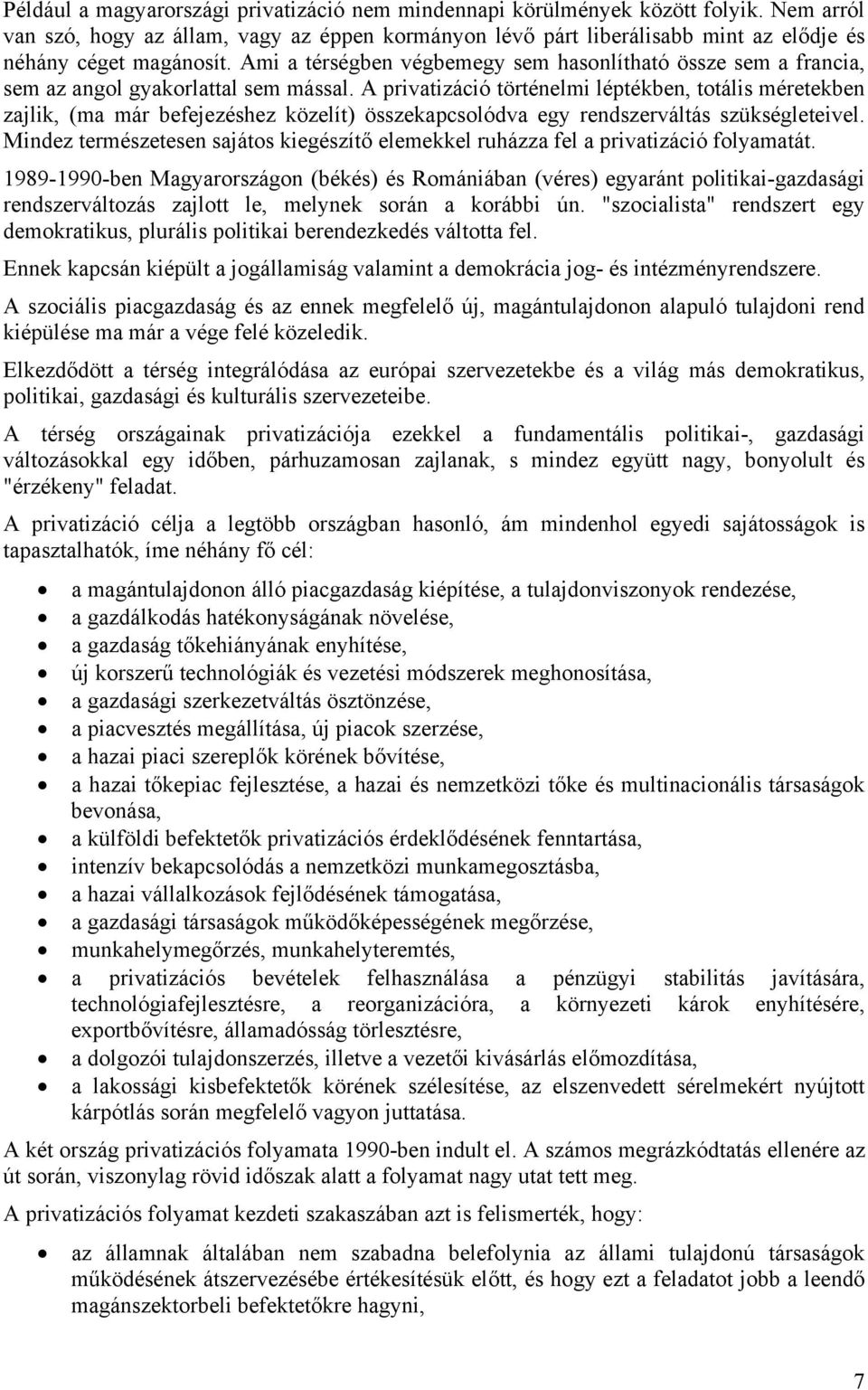 Például a magyarországi privatizáció nem mindennapi körülmények között folyik. Nem arról van szó, hogy az állam, vagy az éppen kormányon lévő párt liberálisabb mint az elődje és néhány céget magánosít. Ami a térségben végbemegy sem hasonlítható össze sem a francia, sem az angol gyakorlattal sem mással. A privatizáció történelmi léptékben, totális méretekben zajlik, (ma már befejezéshez közelít) összekapcsolódva egy rendszerváltás szükségleteivel. Mindez természetesen sajátos kiegészítő elemekkel ruházza fel a privatizáció folyamatát.

1989-1990-ben Magyarországon (békés) és Romániában (véres) egyaránt politikai-gazdasági rendszerváltozás zajlott le, melynek során a korábbi ún. "szocialista" rendszert egy demokratikus, plurális politikai berendezkedés váltotta fel.

Ennek kapcsán kiépült a jogállamiság valamint a demokrácia jog- és intézményrendszere.

A szociális piacgazdaság és az ennek megfelelő új, magántulajdonon alapuló tulajdoni rend kiépülése ma már a vége felé közeledik.

Elkezdődött a térség integrálódása az európai szervezetekbe és a világ más demokratikus, politikai, gazdasági és kulturális szervezeteibe.

A térség országainak privatizációja ezekkel a fundamentális politikai-, gazdasági változásokkal egy időben, párhuzamosan zajlanak, s mindez együtt nagy, bonyolult és "érzékeny" feladat.

A privatizáció célja a legtöbb országban hasonló, ám mindenhol egyedi sajátosságok is tapasztalhatók, íme néhány fő cél:

• a magántulajdonon álló piacgazdaság kiépítése, a tulajdonviszonyok rendezése,
• a gazdálkodás hatékonyságának növelése,
• a gazdaság tőkehiányának enyhítése,
• új korszerű technológiák és vezetési módszerek meghonosítása,
• a gazdasági szerkezetváltás ösztönzése,
• a piacvesztés megállítása, új piacok szerzése,
• a hazai piaci szereplők körének bővítése,
• a hazai tőkepiac fejlesztése, a hazai és nemzetközi tőke és multinacionális társaságok bevonása,
• a külföldi befektetők privatizációs érdeklődésének fenntartása,
• intenzív bekapcsolódás a nemzetközi munkamegosztásba,
• a hazai vállalkozások fejlődésének támogatása,
• a gazdasági társaságok működőképességének megőrzése,
• munkahelymegőrzés, munkahelyteremtés,
• a privatizációs bevételek felhasználása a pénzügyi stabilitás javítására, technológiafejlesztésre, a reorganizációra, a környezeti károk enyhítésére, exportbővítésre, államadósság törlesztésre,
• a dolgozói tulajdonszerzés, illetve a vezetői kivásárlás előmozdítása,
• a lakossági kisbefektetők körének szélesítése, az elszenvedett sérelmekért nyújtott kárpótlás során megfelelő vagyon juttatása.

A két ország privatizációs folyamata 1990-ben indult el. A számos megrázkódtatás ellenére az út során, viszonylag rövid időszak alatt a folyamat nagy utat tett meg.

A privatizációs folyamat kezdeti szakaszában azt is felismerték, hogy:

• az államnak általában nem szabadna belefolynia az állami tulajdonú társaságok működésének átszervezésébe értékesítésük előtt, és hogy ezt a feladatot jobb a leendő magánszektorbeli befektetőkre hagyni,

7